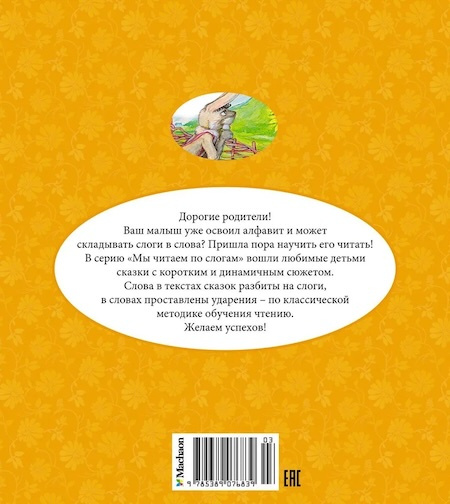 Дорогие родители!
Ваш малыш уже освоил алфавит и может складывать слоги в слова? Пришла пора научить его читать!
В серию «Мы читаем по слогам» вошли любимые детьми сказки с коротким и динамичным сюжетом.
Слова в текстах сказок разбиты на слоги, в словах проставлены ударения – по классической методике обучения чтению.
Желаем успехов!

Machaon
03
9 785389 076839
EAC